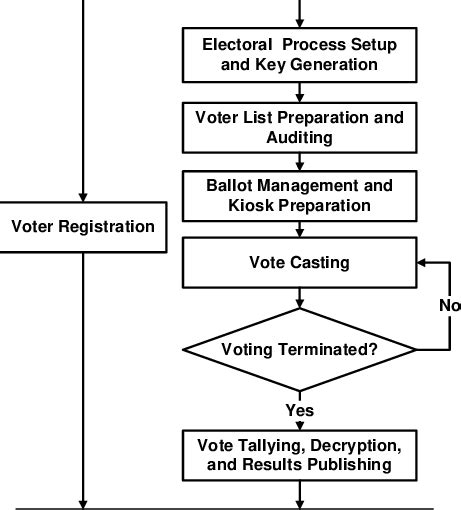 Electoral Process Setup and Key Generation

Voter List Preparation and Auditing

Ballot Management and Kiosk Preparation

Voter Registration

Vote Casting

No

Voting Terminated?

Yes

Vote Tallying, Decryption, and Results Publishing